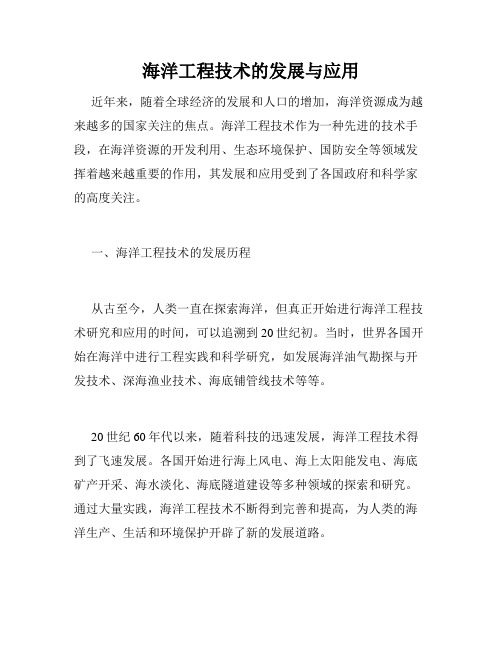 海洋工程技术的发展与应用

近年来，随着全球经济的发展和人口的增加，海洋资源成为越来越多的国家关注的焦点。海洋工程技术作为一种先进的技术手段，在海洋资源的开发利用、生态环境保护、国防安全等领域发挥着越来越重要的作用，其发展和应用受到了各国政府和科学家的高度关注。

一、海洋工程技术的发展历程

从古至今，人类一直在探索海洋，但真正开始进行海洋工程技术研究和应用的时间，可以追溯到20世纪初。当时，世界各国开始在海洋中进行工程实践和科学研究，如发展海洋油气勘探与开发技术、深海渔业技术、海底铺管线技术等等。

20世纪60年代以来，随着科技的迅速发展，海洋工程技术得到了飞速发展。各国开始进行海上风电、海上太阳能发电、海底矿产开采、海水淡化、海底隧道建设等多种领域的探索和研究。通过大量实践，海洋工程技术不断得到完善和提高，为人类的海洋生产、生活和环境保护开辟了新的发展道路。